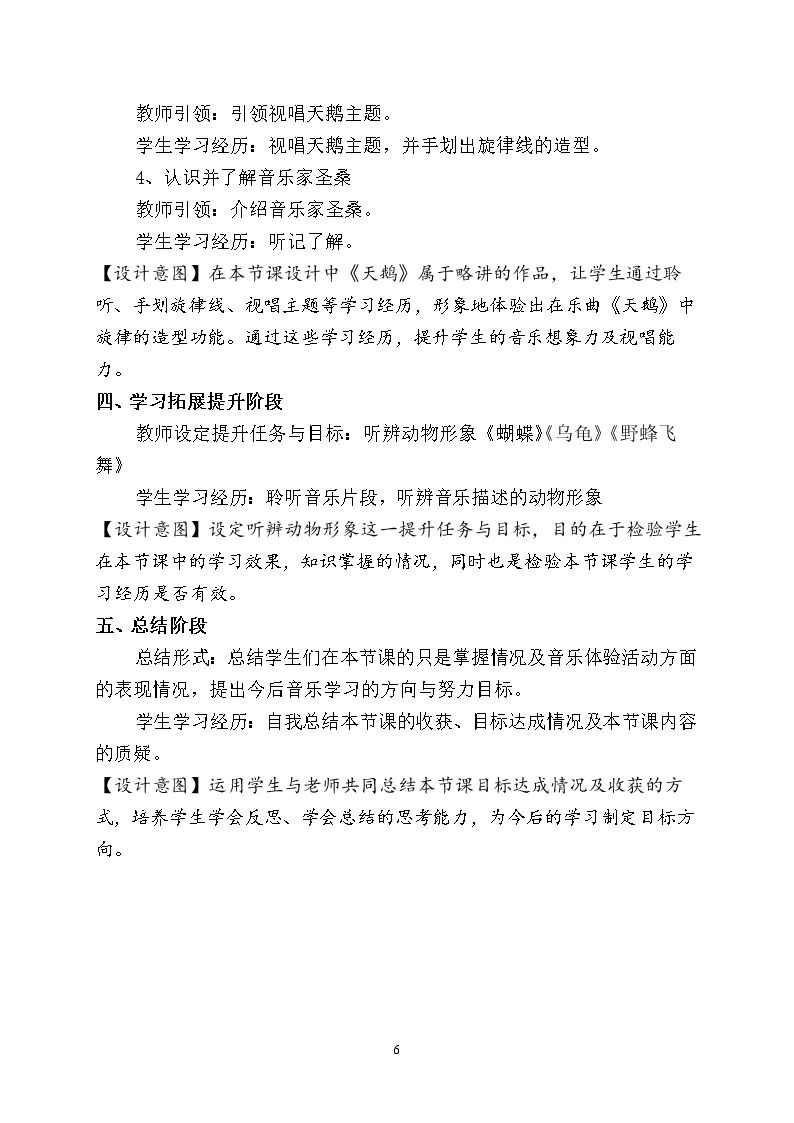 教师引领：引领视唱天鹅主题。

学生学习经历：视唱天鹅主题，并手划出旋律线的造型。

4、认识并了解音乐家圣桑

教师引领：介绍音乐家圣桑。

学生学习经历：听记了解。

【设计意图】在本节课设计中《天鹅》属于略讲的作品，让学生通过聆听、手划旋律线、视唱主题等学习经历，形象地体验出在乐曲《天鹅》中旋律的造型功能。通过这些学习经历，提升学生的音乐想象力及视唱能力。

四、学习拓展提升阶段

教师设定提升任务与目标：听辨动物形象《蝴蝶》《乌龟》《野蜂飞舞》

学生学习经历：聆听音乐片段，听辨音乐描述的动物形象

【设计意图】设定听辨动物形象这一提升任务与目标，目的在于检验学生在本节课中的学习效果，知识掌握的情况，同时也是检验本节课学生的学习经历是否有效。

五、总结阶段

总结形式：总结学生们在本节课的只是掌握情况及音乐体验活动方面的表现情况，提出今后音乐学习的方向与努力目标。

学生学习经历：自我总结本节课的收获、目标达成情况及本节课内容的质疑。

【设计意图】运用学生与老师共同总结本节课目标达成情况及收获的方式，培养学生学会反思、学会总结的思考能力，为今后的学习制定目标方向。

6